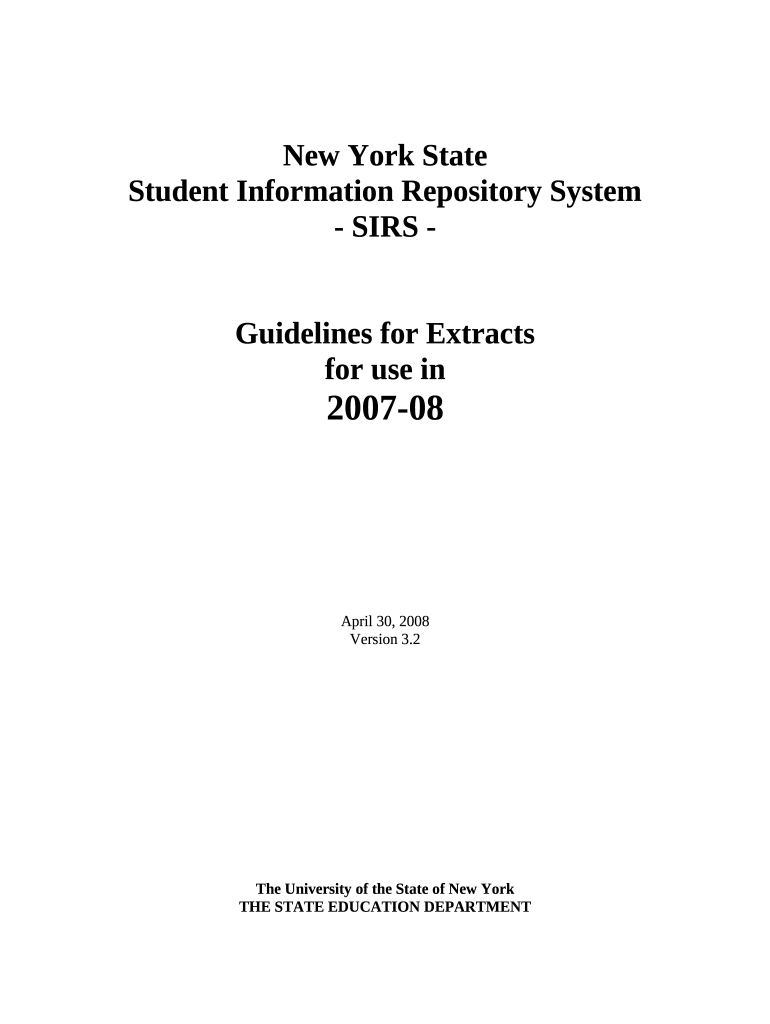 New York State
Student Information Repository System
- SIRS -

Guidelines for Extracts
for use in
2007-08

April 30, 2008
Version 3.2

The University of the State of New York
THE STATE EDUCATION DEPARTMENT